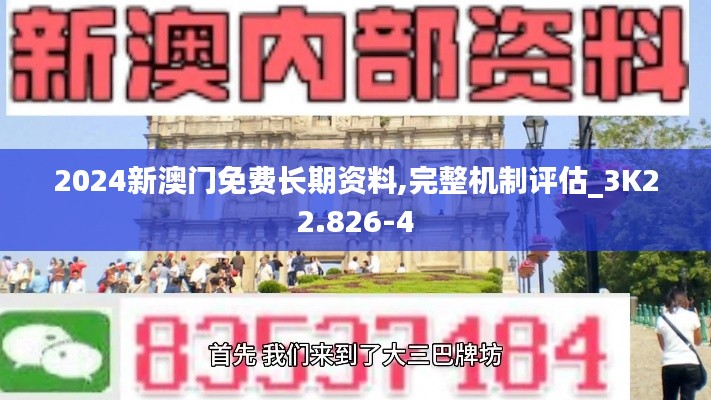 新澳内部资料

2024新澳门免费长期资料,完整机制评估_3K22.826-4

83537184

首先 我们来到了大三巴牌坊